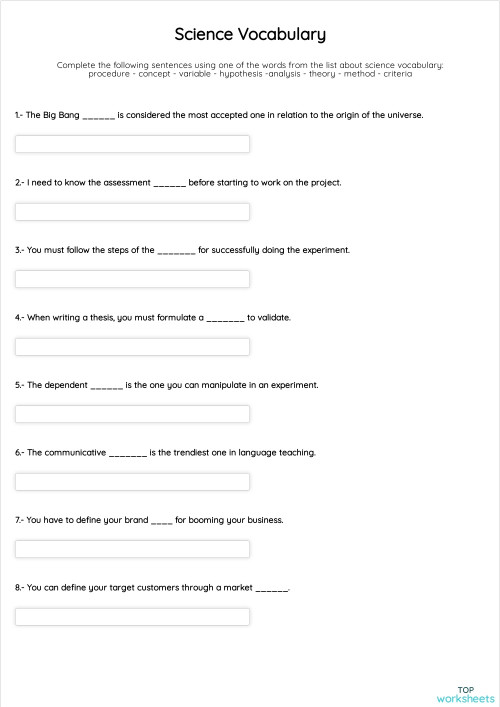 Science Vocabulary

Complete the following sentences using one of the words from the list about science vocabulary:
procedure - concept - variable - hypothesis -analysis - theory - method - criteria

1.- The Big Bang ______ is considered the most accepted one in relation to the origin of the universe.

2.- I need to know the assessment ______ before starting to work on the project.

3.- You must follow the steps of the _______ for successfully doing the experiment.

4.- When writing a thesis, you must formulate a _______ to validate.

5.- The dependent ______ is the one you can manipulate in an experiment.

6.- The communicative _______ is the trendiest one in language teaching.

7.- You have to define your brand ____ for booming your business.

8.- You can define your target customers through a market ______.

TOP
worksheets